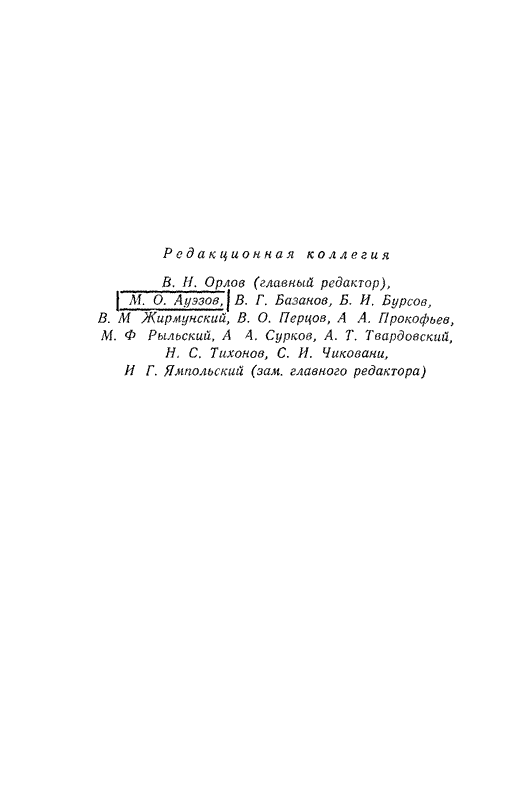 Редакционная коллегия

В. Н. Орлов (главный редактор), М. О. Ауэзов, В. Г. Базанов, Б. И. Бурсов, В. М Жирмунский, В. О. Перцов, А А. Прокофьев, М. Ф Рыльский, А А. Сурков, А. Т. Твардовский, Н. С. Тихонов, С. И. Чиковани, И Г. Ямпольский (зам. главного редактора)